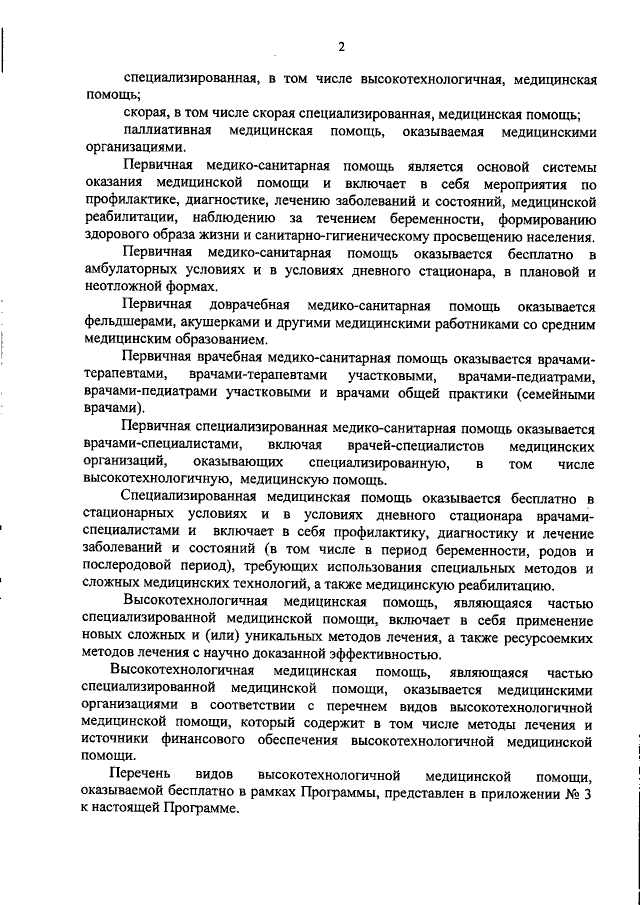 2

специализированная, в том числе высокотехнологичная, медицинская помощь;

скорая, в том числе скорая специализированная, медицинская помощь;

паллиативная медицинская помощь, оказываемая медицинскими организациями.

Первичная медико-санитарная помощь является основой системы оказания медицинской помощи и включает в себя мероприятия по профилактике, диагностике, лечению заболеваний и состояний, медицинской реабилитации, наблюдению за течением беременности, формированию здорового образа жизни и санитарно-гигиеническому просвещению населения.

Первичная медико-санитарная помощь оказывается бесплатно в амбулаторных условиях и в условиях дневного стационара, в плановой и неотложной формах.

Первичная доврачебная медико-санитарная помощь оказывается фельдшерами, акушерками и другими медицинскими работниками со средним медицинским образованием.

Первичная врачебная медико-санитарная помощь оказывается врачами-терапевтами, врачами-терапевтами участковыми, врачами-педиатрами, врачами-педиатрами участковыми и врачами общей практики (семейными врачами).

Первичная специализированная медико-санитарная помощь оказывается врачами-специалистами, включая врачей-специалистов медицинских организаций, оказывающих специализированную, в том числе высокотехнологичную, медицинскую помощь.

Специализированная медицинская помощь оказывается бесплатно в стационарных условиях и в условиях дневного стационара врачами-специалистами и включает в себя профилактику, диагностику и лечение заболеваний и состояний (в том числе в период беременности, родов и послеродовой период), требующих использования специальных методов и сложных медицинских технологий, а также медицинскую реабилитацию.

Высокотехнологичная медицинская помощь, являющаяся частью специализированной медицинской помощи, включает в себя применение новых сложных и (или) уникальных методов лечения, а также ресурсоемких методов лечения с научно доказанной эффективностью.

Высокотехнологичная медицинская помощь, являющаяся частью специализированной медицинской помощи, оказывается медицинскими организациями в соответствии с перечнем видов высокотехнологичной медицинской помощи, который содержит в том числе методы лечения и источники финансового обеспечения высокотехнологичной медицинской помощи.

Перечень видов высокотехнологичной медицинской помощи, оказываемой бесплатно в рамках Программы, представлен в приложении № 3 к настоящей Программе.